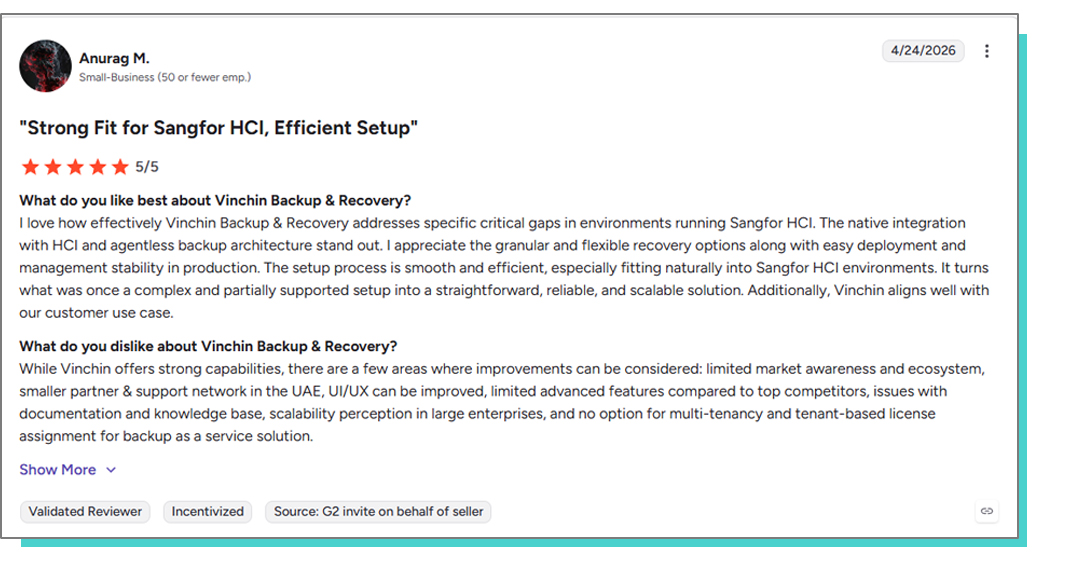 Anurag M.
Small-Business (50 or fewer emp.)

4/24/2026

"Strong Fit for Sangfor HCI, Efficient Setup"

5/5

What do you like best about Vinchin Backup & Recovery?
I love how effectively Vinchin Backup & Recovery addresses specific critical gaps in environments running Sangfor HCI. The native integration with HCI and agentless backup architecture stand out. I appreciate the granular and flexible recovery options along with easy deployment and management stability in production. The setup process is smooth and efficient, especially fitting naturally into Sangfor HCI environments. It turns what was once a complex and partially supported setup into a straightforward, reliable, and scalable solution. Additionally, Vinchin aligns well with our customer use case.

What do you dislike about Vinchin Backup & Recovery?
While Vinchin offers strong capabilities, there are a few areas where improvements can be considered: limited market awareness and ecosystem, smaller partner & support network in the UAE, UI/UX can be improved, limited advanced features compared to top competitors, issues with documentation and knowledge base, scalability perception in large enterprises, and no option for multi-tenancy and tenant-based license assignment for backup as a service solution.

Show More

Validated Reviewer
Incentivized
Source: G2 invite on behalf of seller